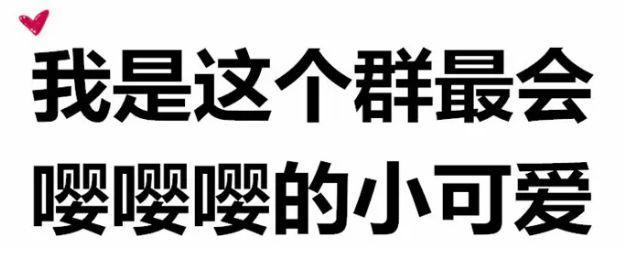 我是这个群最会
嘤嘤嘤的小可爱